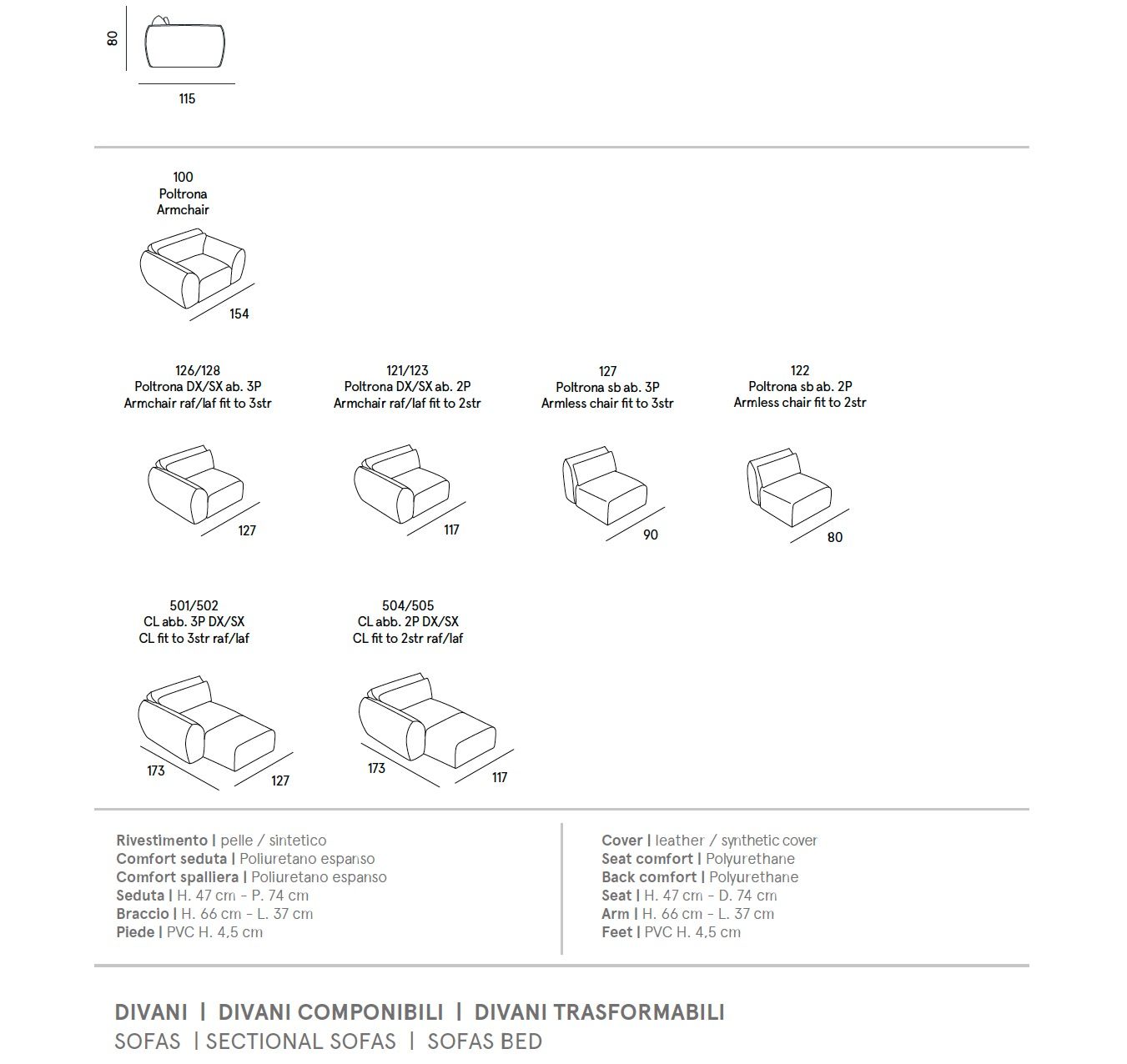 80

115

100
Poltrona
Armchair

154

126/128
Poltrona DX/SX ab. 3P
Armchair raf/laf fit to 3str

127

121/123
Poltrona DX/SX ab. 2P
Armchair raf/laf fit to 2str

117

127
Poltrona sb ab. 3P
Armless chair fit to 3str

90

122
Poltrona sb ab. 2P
Armless chair fit to 2str

80

501/502
CL abb. 3P DX/SX
CL fit to 3str raf/laf

173

127

504/505
CL abb. 2P DX/SX
CL fit to 2str raf/laf

173

117

Rivestimento | pelle / sintetico
Comfort seduta | Poliuretano espanso
Comfort spalliera | Poliuretano espanso
Seduta | H. 47 cm - P. 74 cm
Braccio | H. 66 cm - L. 37 cm
Piede | PVC H. 4,5 cm

Cover | leather / synthetic cover
Seat comfort | Polyurethane
Back comfort | Polyurethane
Seat | H. 47 cm - D. 74 cm
Arm | H. 66 cm - L. 37 cm
Feet | PVC H. 4,5 cm

DIVANI | DIVANI COMPONIBILI | DIVANI TRASFORMABILI
SOFAS | SECTIONAL SOFAS | SOFAS BED